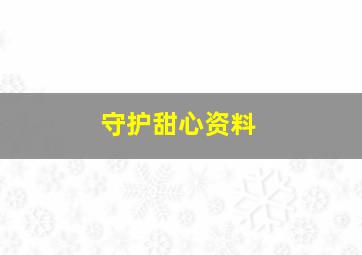 守护甜心资料